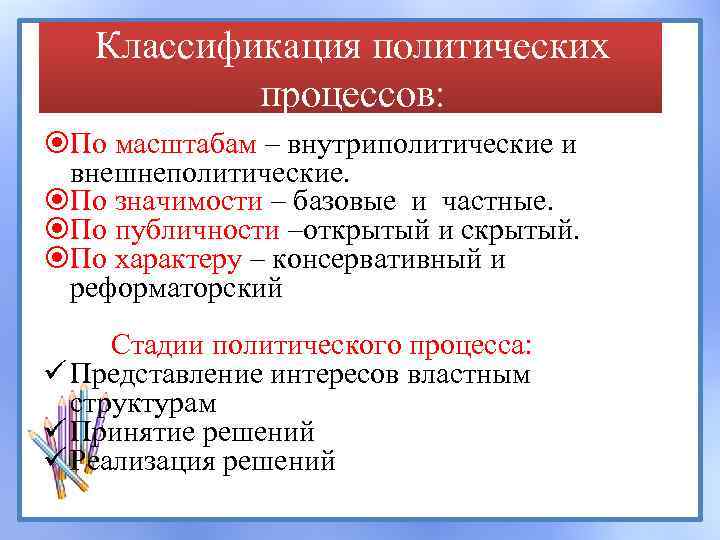 Классификация политических процессов:

По масштабам – внутриполитические и внешнеполитические.
По значимости – базовые и частные.
По публичности –открытый и скрытый.
По характеру – консервативный и реформаторский

Стадии политического процесса:
✓ Представление интересов властным структурам
✓ Принятие решений
✓ Реализация решений